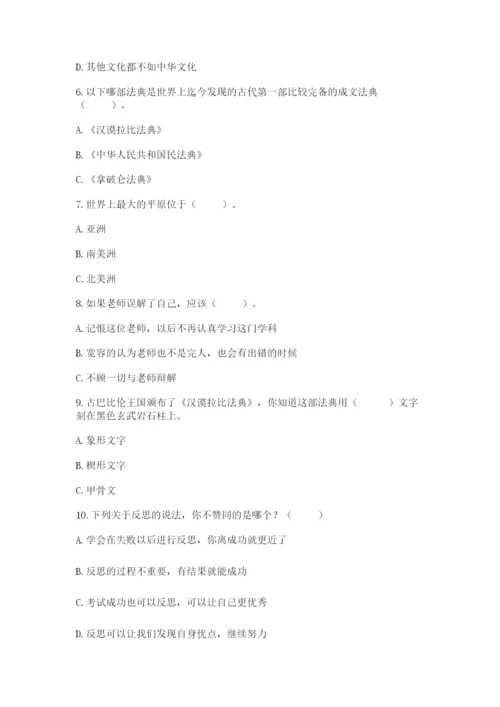 D. 其他文化都不如中华文化

6. 以下哪部法典是世界上迄今发现的古代第一部比较完备的成文法典（　　）。

A. 《汉谟拉比法典》

B. 《中华人民共和国民法典》

C. 《拿破仑法典》

7. 世界上最大的平原位于（　　）。

A. 亚洲

B. 南美洲

C. 北美洲

8. 如果老师误解了自己，应该（　　）。

A. 记恨这位老师，以后不再认真学习这门学科

B. 宽容的认为老师也不是完人，也会有出错的时候

C. 不顾一切与老师辩解

9. 古巴比伦王国颁布了《汉谟拉比法典》，你知道这部法典用（　　）文字刻在黑色玄武岩石柱上。

A. 象形文字

B. 楔形文字

C. 甲骨文

10. 下列关于反思的说法，你不赞同的是哪个？（　　）

A. 学会在失败以后进行反思，你离成功就更近了

B. 反思的过程不重要，有结果就能成功

C. 考试成功也可以反思，可以让自己更优秀

D. 反思可以让我们发现自身优点，继续努力